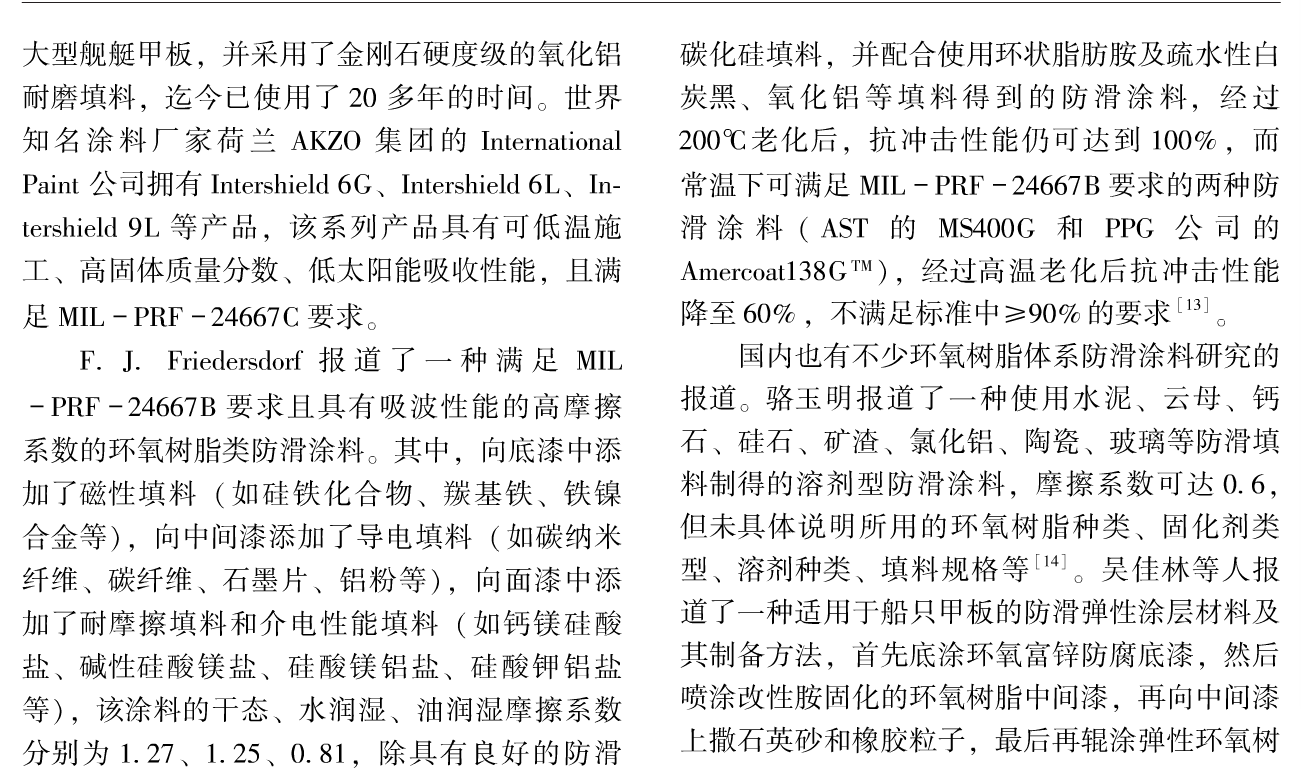 大型舰艇甲板，并采用了金刚石硬度级的氧化铝耐磨填料，迄今已使用了 20 多年的时间。世界知名涂料厂家荷兰 AKZO 集团的 International Paint 公司拥有 Intershield 6G、Intershield 6L、Intershield 9L 等产品，该系列产品具有可低温施工、高固体质量分数、低太阳能吸收性能，且满足 MIL－PRF－24667C 要求。

F. J. Friedersdorf 报道了一种满足 MIL－PRF－24667B 要求且具有吸波性能的高摩擦系数的环氧树脂类防滑涂料。其中，向底漆中添加了磁性填料（如硅铁化合物、羰基铁、铁镍合金等），向中间漆添加了导电填料（如碳纳米纤维、碳纤维、石墨片、铝粉等），向面漆中添加了耐摩擦填料和介电性能填料（如钙镁硅酸盐、碱性硅酸镁盐、硅酸镁铝盐、硅酸钾铝盐等），该涂料的干态、水润湿、油润湿摩擦系数分别为 1.27、1.25、0.81，除具有良好的防滑

碳化硅填料，并配合使用环状脂肪胺及疏水性白炭黑、氧化铝等填料得到的防滑涂料，经过 200℃老化后，抗冲击性能仍可达到 100%，而常温下可满足 MIL－PRF－24667B 要求的两种防滑涂料（AST 的 MS400G 和 PPG 公司的 Amercoat138G™），经过高温老化后抗冲击性能降至 60%，不满足标准中≥90% 的要求$^{[13]}$。

国内也有不少环氧树脂体系防滑涂料研究的报道。骆玉明报道了一种使用水泥、云母、钙石、硅石、矿渣、氯化铝、陶瓷、玻璃等防滑填料制得的溶剂型防滑涂料，摩擦系数可达 0.6，但未具体说明所用的环氧树脂种类、固化剂类型、溶剂种类、填料规格等$^{[14]}$。吴佳林等人报道了一种适用于船只甲板的防滑弹性涂层材料及其制备方法，首先底涂环氧富锌防腐底漆，然后喷涂改性胺固化的环氧树脂中间漆，再向中间漆上撒石英砂和橡胶粒子，最后再辊涂弹性环氧树